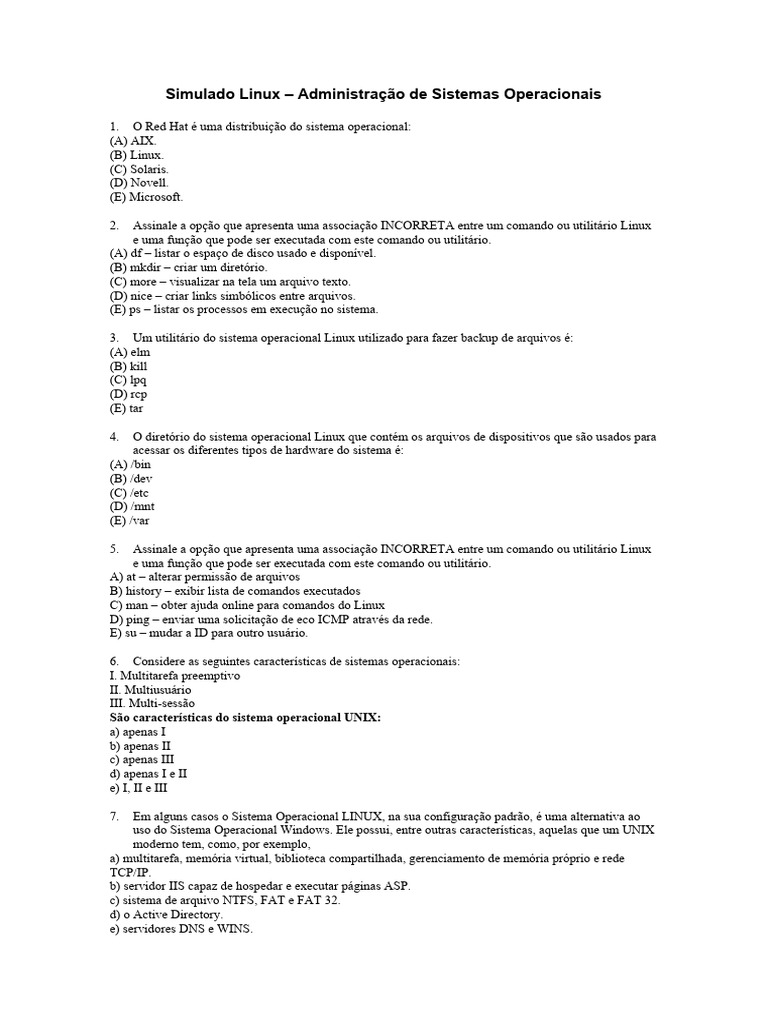 Simulado Linux – Administração de Sistemas Operacionais

1. O Red Hat é uma distribuição do sistema operacional:
(A) AIX.
(B) Linux.
(C) Solaris.
(D) Novell.
(E) Microsoft.

2. Assinale a opção que apresenta uma associação INCORRETA entre um comando ou utilitário Linux e uma função que pode ser executada com este comando ou utilitário.
(A) df – listar o espaço de disco usado e disponível.
(B) mkdir – criar um diretório.
(C) more – visualizar na tela um arquivo texto.
(D) nice – criar links simbólicos entre arquivos.
(E) ps – listar os processos em execução no sistema.

3. Um utilitário do sistema operacional Linux utilizado para fazer backup de arquivos é:
(A) elm
(B) kill
(C) lpq
(D) rcp
(E) tar

4. O diretório do sistema operacional Linux que contém os arquivos de dispositivos que são usados para acessar os diferentes tipos de hardware do sistema é:
(A) /bin
(B) /dev
(C) /etc
(D) /mnt
(E) /var

5. Assinale a opção que apresenta uma associação INCORRETA entre um comando ou utilitário Linux e uma função que pode ser executada com este comando ou utilitário.
A) at – alterar permissão de arquivos
B) history – exibir lista de comandos executados
C) man – obter ajuda online para comandos do Linux
D) ping – enviar uma solicitação de eco ICMP através da rede.
E) su – mudar a ID para outro usuário.

6. Considere as seguintes características de sistemas operacionais:
I. Multitarefa preemptivo
II. Multiusuário
III. Multi-sessão
São características do sistema operacional UNIX:
a) apenas I
b) apenas II
c) apenas III
d) apenas I e II
e) I, II e III

7. Em alguns casos o Sistema Operacional LINUX, na sua configuração padrão, é uma alternativa ao uso do Sistema Operacional Windows. Ele possui, entre outras características, aquelas que um UNIX moderno tem, como, por exemplo,
a) multitarefa, memória virtual, biblioteca compartilhada, gerenciamento de memória próprio e rede TCP/IP.
b) servidor IIS capaz de hospedar e executar páginas ASP.
c) sistema de arquivo NTFS, FAT e FAT 32.
d) o Active Directory.
e) servidores DNS e WINS.